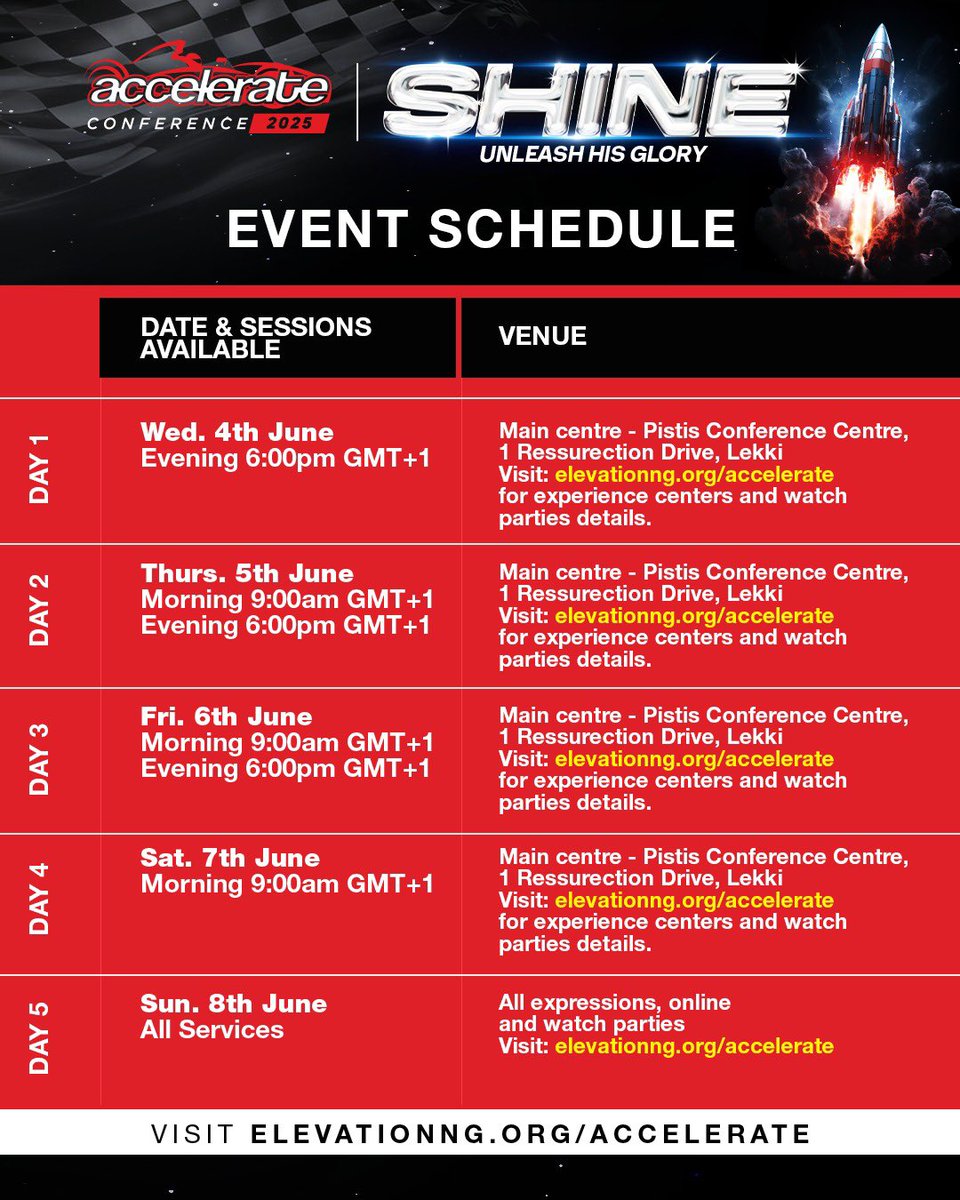 accelerate
CONFERENCE 2025

SHINE
UNLEASH HIS GLORY

EVENT SCHEDULE

| | DATE & SESSIONS AVAILABLE | VENUE |
|---|---|---|
| DAY 1 | Wed. 4th June Evening 6:00pm GMT+1 | Main centre - Pistis Conference Centre, 1 Ressurection Drive, Lekki Visit: elevationng.org/accelerate for experience centers and watch parties details. |
| DAY 2 | Thurs. 5th June Morning 9:00am GMT+1 Evening 6:00pm GMT+1 | Main centre - Pistis Conference Centre, 1 Ressurection Drive, Lekki Visit: elevationng.org/accelerate for experience centers and watch parties details. |
| DAY 3 | Fri. 6th June Morning 9:00am GMT+1 Evening 6:00pm GMT+1 | Main centre - Pistis Conference Centre, 1 Ressurection Drive, Lekki Visit: elevationng.org/accelerate for experience centers and watch parties details. |
| DAY 4 | Sat. 7th June Morning 9:00am GMT+1 | Main centre - Pistis Conference Centre, 1 Ressurection Drive, Lekki Visit: elevationng.org/accelerate for experience centers and watch parties details. |
| DAY 5 | Sun. 8th June All Services | All expressions, online and watch parties Visit: elevationng.org/accelerate |

VISIT ELEVATIONNG.ORG/ACCELERATE